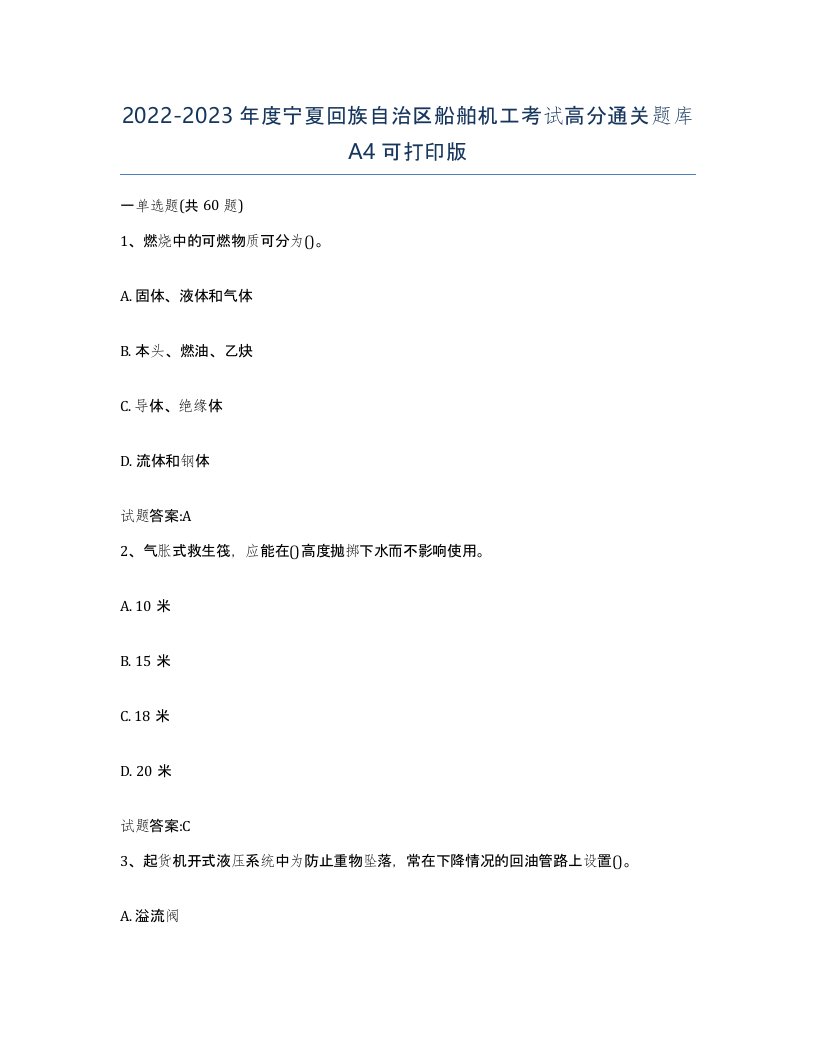 2022-2023年度宁夏回族自治区船舶机工考试高分通关题库A4可打印版

一单选题(共60题)

1、燃烧中的可燃物质可分为()。

A. 固体、液体和气体

B. 本头、燃油、乙炔

C. 导体、绝缘体

D. 流体和钢体

试题答案:A

2、气胀式救生筏，应能在()高度抛掷下水而不影响使用。

A. 10 米

B. 15 米

C. 18 米

D. 20 米

试题答案:C

3、起货机开式液压系统中为防止重物坠落，常在下降情况的回油管路上设置()。

A. 溢流阀